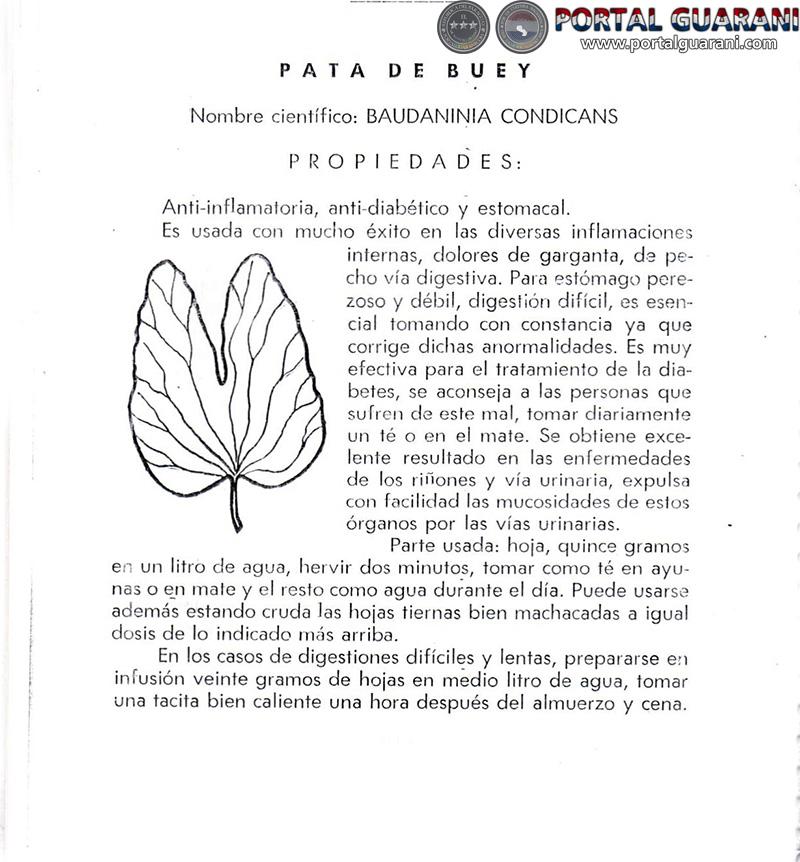 PORTAL GUARANI
www.portalguarani.com

PATA DE BUEY

Nombre científico: BAUDANINIA CONDICANS

PROPIEDADES:

Anti-inflamatoria, anti-diabético y estomacal.

Es usada con mucho éxito en las diversas inflamaciones internas, dolores de garganta, de pecho vía digestiva. Para estómago perezoso y débil, digestión difícil, es esencial tomando con constancia ya que corrige dichas anormalidades. Es muy efectiva para el tratamiento de la diabetes, se aconseja a las personas que sufren de este mal, tomar diariamente un té o en el mate. Se obtiene excelente resultado en las enfermedades de los riñones y vía urinaria, expulsa con facilidad las mucosidades de estos órganos por las vías urinarias.

Parte usada: hoja, quince gramos en un litro de agua, hervir dos minutos, tomar como té en ayunas o en mate y el resto como agua durante el día. Puede usarse además estando cruda las hojas tiernas bien machacadas a igual dosis de lo indicado más arriba.

En los casos de digestiones difíciles y lentas, prepararse en infusión veinte gramos de hojas en medio litro de agua, tomar una tacita bien caliente una hora después del almuerzo y cena.